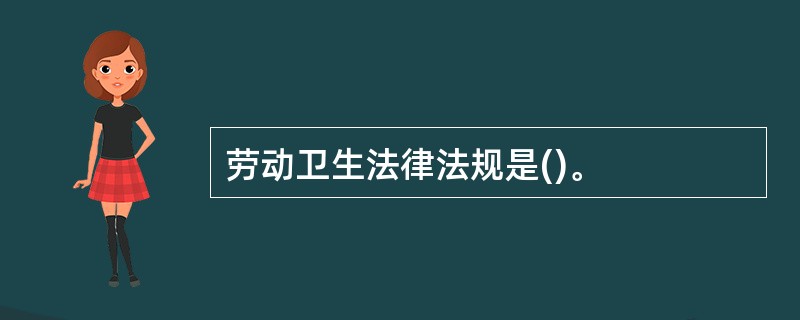 劳动卫生法律法规是()。